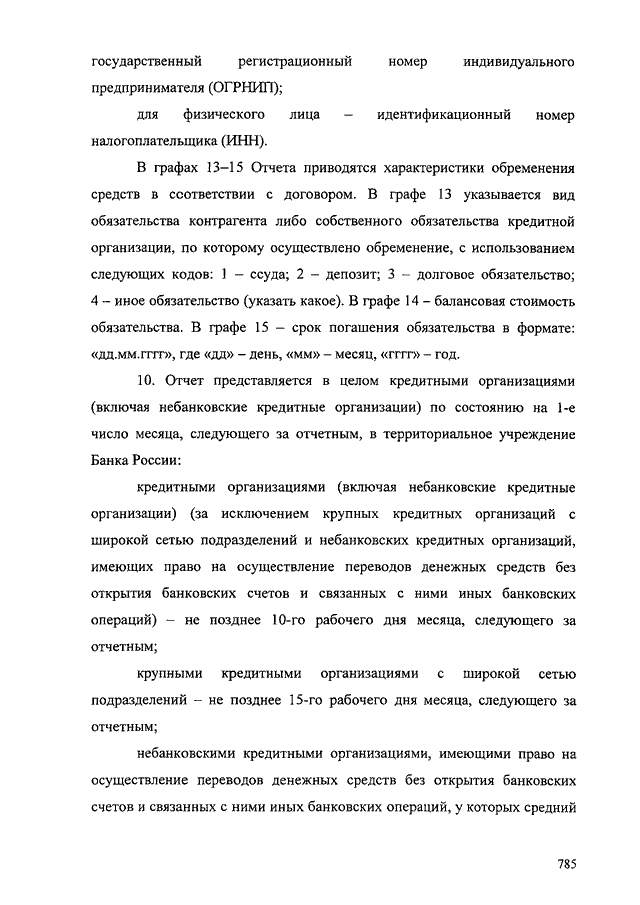 государственный регистрационный номер индивидуального предпринимателя (ОГРНИП);

для физического лица – идентификационный номер налогоплательщика (ИНН).

В графах 13–15 Отчета приводятся характеристики обременения средств в соответствии с договором. В графе 13 указывается вид обязательства контрагента либо собственного обязательства кредитной организации, по которому осуществлено обременение, с использованием следующих кодов: 1 – ссуда; 2 – депозит; 3 – долговое обязательство; 4 – иное обязательство (указать какое). В графе 14 – балансовая стоимость обязательства. В графе 15 – срок погашения обязательства в формате: «дд.мм.гггг», где «дд» – день, «мм» – месяц, «гггг» – год.

10. Отчет представляется в целом кредитными организациями (включая небанковские кредитные организации) по состоянию на 1-е число месяца, следующего за отчетным, в территориальное учреждение Банка России:

кредитными организациями (включая небанковские кредитные организации) (за исключением крупных кредитных организаций с широкой сетью подразделений и небанковских кредитных организаций, имеющих право на осуществление переводов денежных средств без открытия банковских счетов и связанных с ними иных банковских операций) – не позднее 10-го рабочего дня месяца, следующего за отчетным;

крупными кредитными организациями с широкой сетью подразделений – не позднее 15-го рабочего дня месяца, следующего за отчетным;

небанковскими кредитными организациями, имеющими право на осуществление переводов денежных средств без открытия банковских счетов и связанных с ними иных банковских операций, у которых средний

785